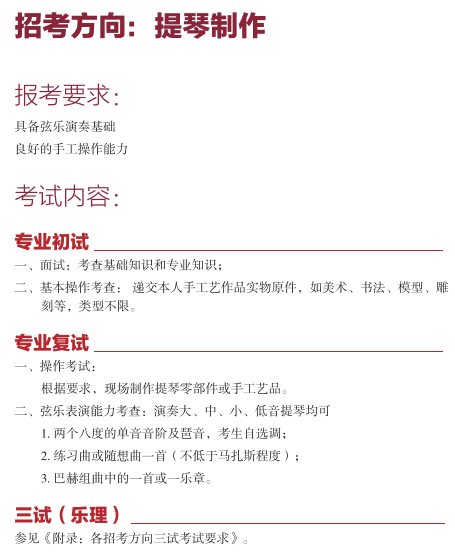 招考方向：提琴制作

报考要求：

具备弦乐演奏基础
良好的手工操作能力

考试内容：

专业初试

一、面试：考查基础知识和专业知识；

二、基本操作考查：递交本人手工艺作品实物原件，如美术、书法、模型、雕刻等，类型不限。

专业复试

一、操作考试：
根据要求，现场制作提琴零部件或手工艺品。

二、弦乐表演能力考查：演奏大、中、小、低音提琴均可
1. 两个八度的单音音阶及琶音，考生自选调；
2. 练习曲或随想曲一首（不低于马扎斯程度）；
3. 巴赫组曲中的一首或一乐章。

三试（乐理）

参见《附录：各招考方向三试考试要求》。